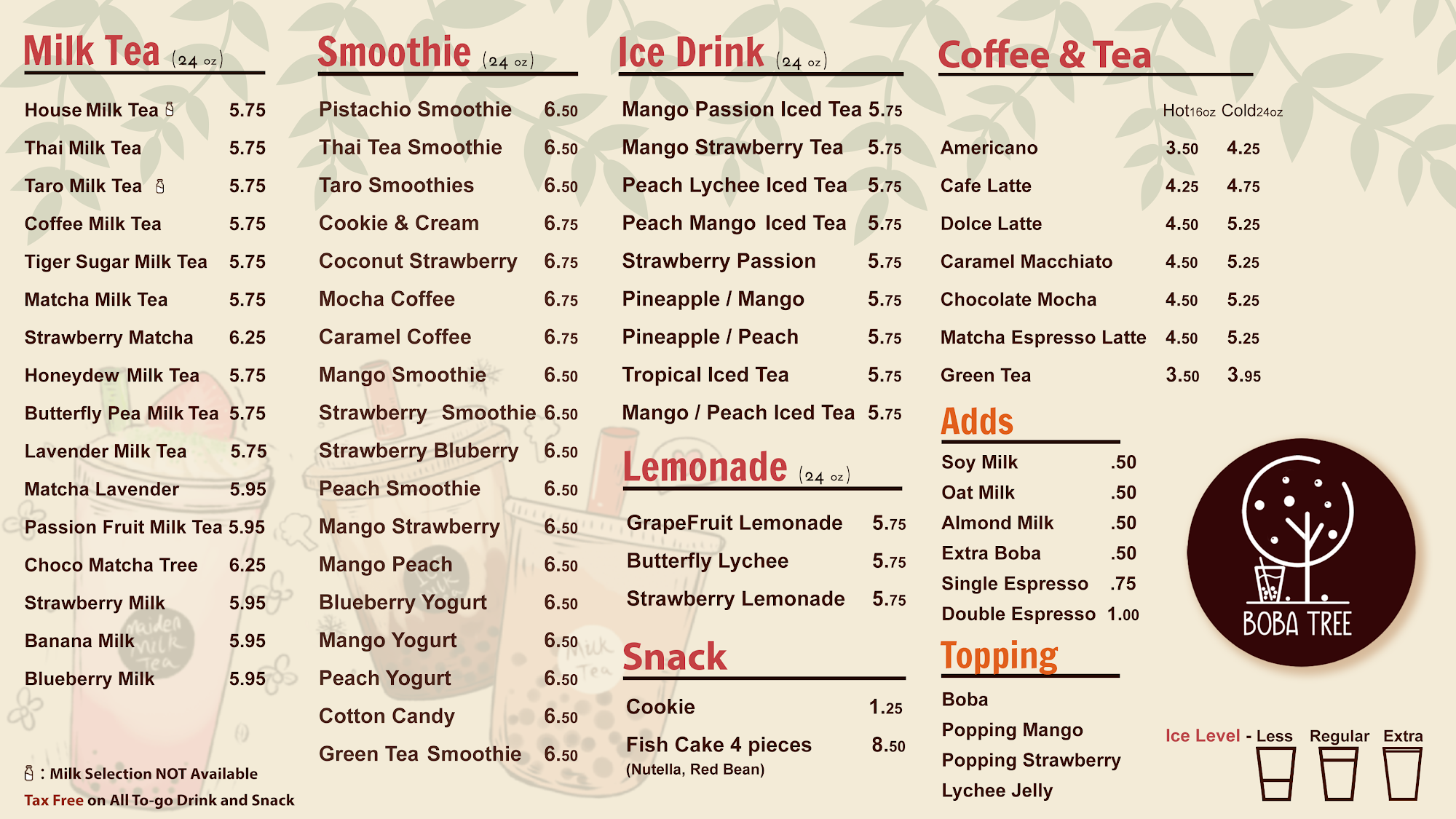 Milk Tea (24 oz)

| | |
|---|---|
| House Milk Tea | 5.75 |
| Thai Milk Tea | 5.75 |
| Taro Milk Tea | 5.75 |
| Coffee Milk Tea | 5.75 |
| Tiger Sugar Milk Tea | 5.75 |
| Matcha Milk Tea | 5.75 |
| Strawberry Matcha | 6.25 |
| Honeydew Milk Tea | 5.75 |
| Butterfly Pea Milk Tea | 5.75 |
| Lavender Milk Tea | 5.75 |
| Matcha Lavender | 5.95 |
| Passion Fruit Milk Tea | 5.95 |
| Choco Matcha Tree | 6.25 |
| Strawberry Milk | 5.95 |
| Banana Milk | 5.95 |
| Blueberry Milk | 5.95 |

: Milk Selection NOT Available

Tax Free on All To-go Drink and Snack

Smoothie (24 oz)

| | |
|---|---|
| Pistachio Smoothie | 6.50 |
| Thai Tea Smoothie | 6.50 |
| Taro Smoothies | 6.50 |
| Cookie & Cream | 6.75 |
| Coconut Strawberry | 6.75 |
| Mocha Coffee | 6.75 |
| Caramel Coffee | 6.75 |
| Mango Smoothie | 6.50 |
| Strawberry Smoothie | 6.50 |
| Strawberry Bluberry | 6.50 |
| Peach Smoothie | 6.50 |
| Mango Strawberry | 6.50 |
| Mango Peach | 6.50 |
| Blueberry Yogurt | 6.50 |
| Mango Yogurt | 6.50 |
| Peach Yogurt | 6.50 |
| Cotton Candy | 6.50 |
| Green Tea Smoothie | 6.50 |

Ice Drink (24 oz)

| | |
|---|---|
| Mango Passion Iced Tea | 5.75 |
| Mango Strawberry Tea | 5.75 |
| Peach Lychee Iced Tea | 5.75 |
| Peach Mango Iced Tea | 5.75 |
| Strawberry Passion | 5.75 |
| Pineapple / Mango | 5.75 |
| Pineapple / Peach | 5.75 |
| Tropical Iced Tea | 5.75 |
| Mango / Peach Iced Tea | 5.75 |

Lemonade (24 oz)

| | |
|---|---|
| GrapeFruit Lemonade | 5.75 |
| Butterfly Lychee | 5.75 |
| Strawberry Lemonade | 5.75 |

Snack

| | |
|---|---|
| Cookie | 1.25 |
| Fish Cake 4 pieces (Nutella, Red Bean) | 8.50 |

Coffee & Tea

| | Hot16oz | Cold24oz |
|---|---|---|
| Americano | 3.50 | 4.25 |
| Cafe Latte | 4.25 | 4.75 |
| Dolce Latte | 4.50 | 5.25 |
| Caramel Macchiato | 4.50 | 5.25 |
| Chocolate Mocha | 4.50 | 5.25 |
| Matcha Espresso Latte | 4.50 | 5.25 |
| Green Tea | 3.50 | 3.95 |

Adds

| | |
|---|---|
| Soy Milk | .50 |
| Oat Milk | .50 |
| Almond Milk | .50 |
| Extra Boba | .50 |
| Single Espresso | .75 |
| Double Espresso | 1.00 |

Topping

Boba
Popping Mango
Popping Strawberry
Lychee Jelly

BOBA TREE

Ice Level - Less Regular Extra